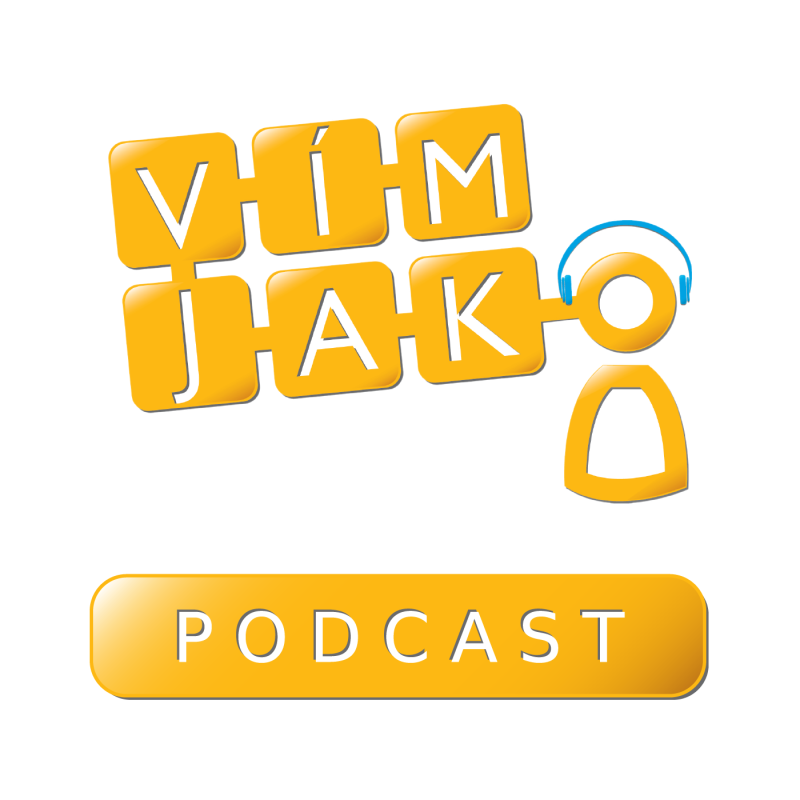 VÍM
JAK

PODCAST